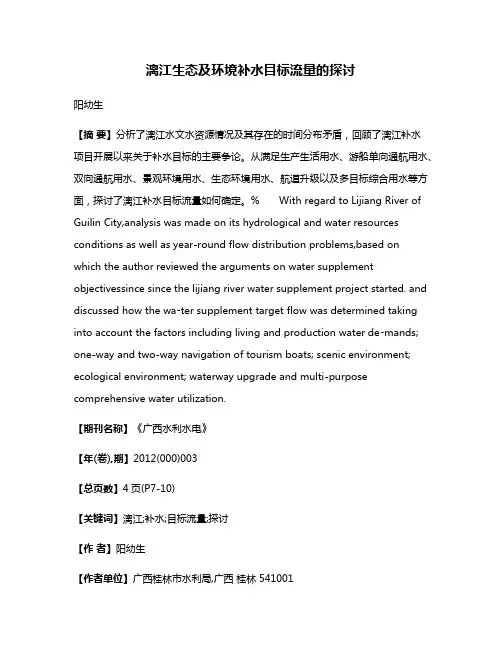 漓江生态及环境补水目标流量的探讨

阳幼生

【摘 要】分析了漓江水文水资源情况及其存在的时间分布矛盾，回顾了漓江补水项目开展以来关于补水目标的主要争论。从满足生产生活用水、游船单向通航用水、双向通航用水、景观环境用水、生态环境用水、航道升级以及多目标综合用水等方面，探讨了漓江补水目标流量如何确定。% With regard to Lijiang River of Guilin City,analysis was made on its hydrological and water resources conditions as well as year-round flow distribution problems,based on which the author reviewed the arguments on water supplement objectivessince since the lijiang river water supplement project started. and discussed how the wa-ter supplement target flow was determined taking into account the factors including living and production water de-mands; one-way and two-way navigation of tourism boats; scenic environment; ecological environment; waterway upgrade and multi-purpose comprehensive water utilization.

【期刊名称】《广西水利水电》

【年(卷),期】2012(000)003

【总页数】4页(P7-10)

【关键词】漓江;补水;目标流量;探讨

【作 者】阳幼生

【作者单位】广西桂林市水利局,广西 桂林 541001